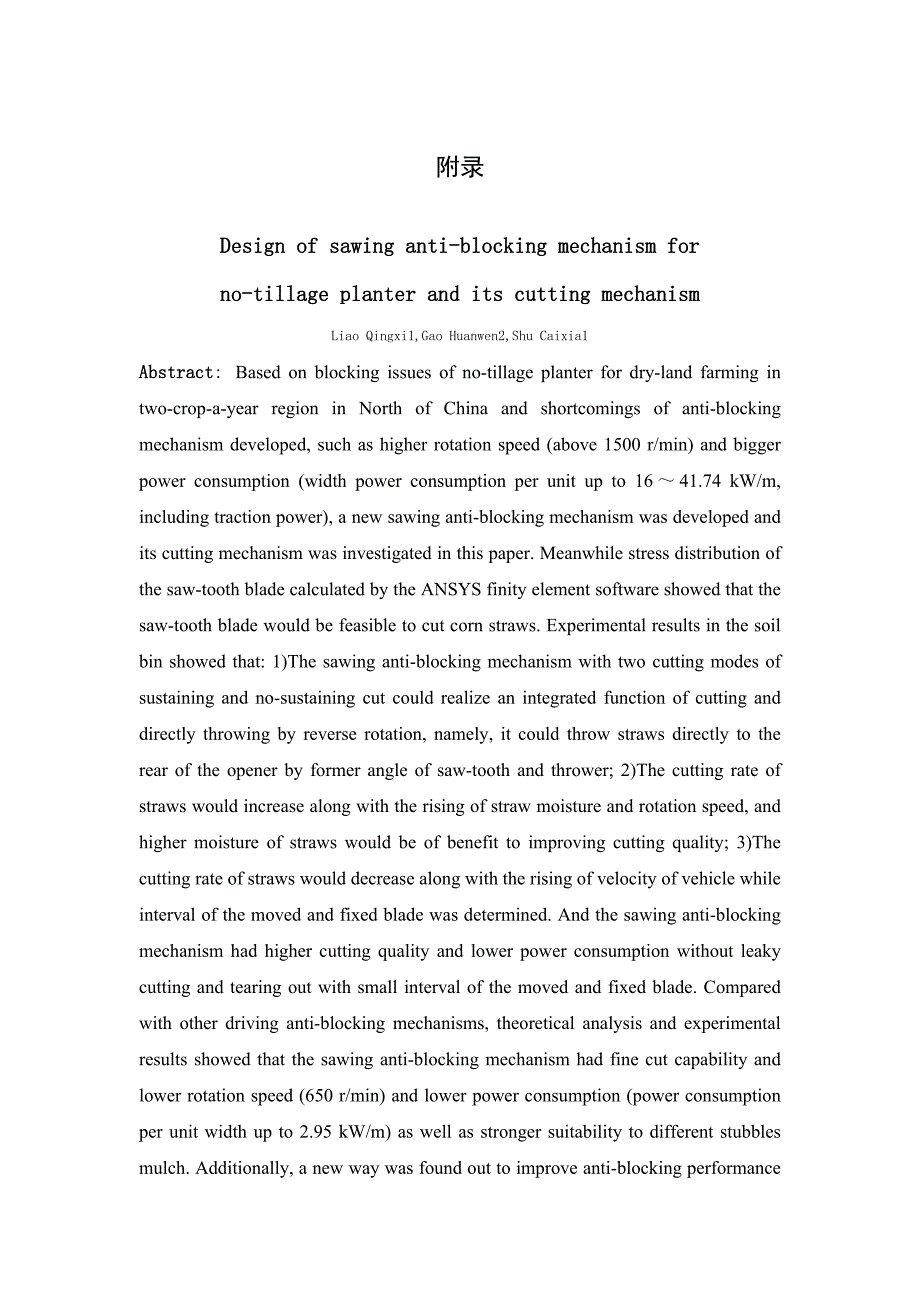 附录

Design of sawing anti-blocking mechanism for no-tillage planter and its cutting mechanism

Liao Qingxi1,Gao Huanwen2,Shu Caixia1

Abstract: Based on blocking issues of no-tillage planter for dry-land farming in two-crop-a-year region in North of China and shortcomings of anti-blocking mechanism developed, such as higher rotation speed (above 1500 r/min) and bigger power consumption (width power consumption per unit up to 16～41.74 kW/m, including traction power), a new sawing anti-blocking mechanism was developed and its cutting mechanism was investigated in this paper. Meanwhile stress distribution of the saw-tooth blade calculated by the ANSYS finity element software showed that the saw-tooth blade would be feasible to cut corn straws. Experimental results in the soil bin showed that: 1)The sawing anti-blocking mechanism with two cutting modes of sustaining and no-sustaining cut could realize an integrated function of cutting and directly throwing by reverse rotation, namely, it could throw straws directly to the rear of the opener by former angle of saw-tooth and thrower; 2)The cutting rate of straws would increase along with the rising of straw moisture and rotation speed, and higher moisture of straws would be of benefit to improving cutting quality; 3)The cutting rate of straws would decrease along with the rising of velocity of vehicle while interval of the moved and fixed blade was determined. And the sawing anti-blocking mechanism had higher cutting quality and lower power consumption without leaky cutting and tearing out with small interval of the moved and fixed blade. Compared with other driving anti-blocking mechanisms, theoretical analysis and experimental results showed that the sawing anti-blocking mechanism had fine cut capability and lower rotation speed (650 r/min) and lower power consumption (power consumption per unit width up to 2.95 kW/m) as well as stronger suitability to different stubbles mulch. Additionally, a new way was found out to improve anti-blocking performance